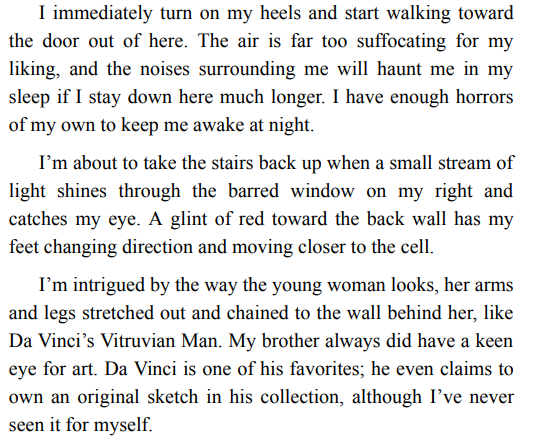 I immediately turn on my heels and start walking toward the door out of here. The air is far too suffocating for my liking, and the noises surrounding me will haunt me in my sleep if I stay down here much longer. I have enough horrors of my own to keep me awake at night.

I'm about to take the stairs back up when a small stream of light shines through the barred window on my right and catches my eye. A glint of red toward the back wall has my feet changing direction and moving closer to the cell.

I'm intrigued by the way the young woman looks, her arms and legs stretched out and chained to the wall behind her, like Da Vinci's Vitruvian Man. My brother always did have a keen eye for art. Da Vinci is one of his favorites; he even claims to own an original sketch in his collection, although I've never seen it for myself.